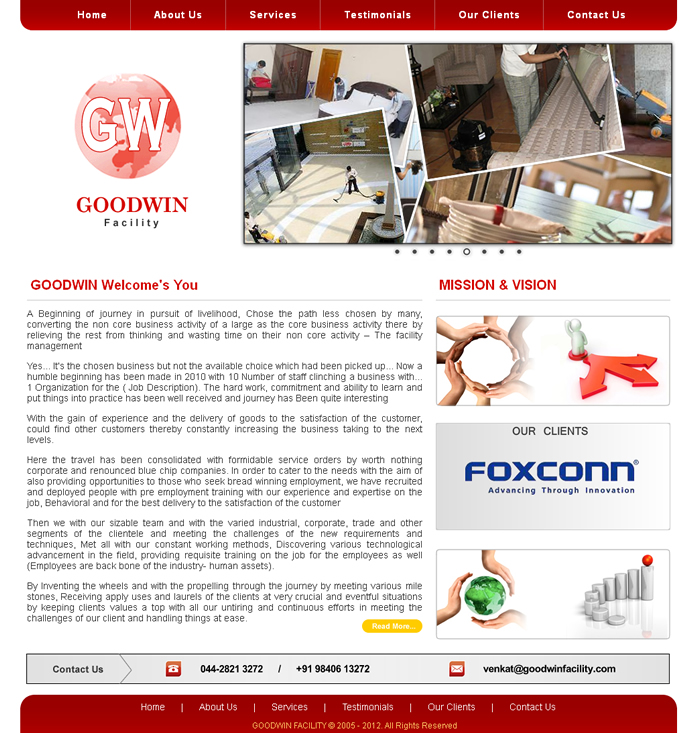 Home About Us Services Testimonials Our Clients Contact Us

GW

GOODWIN
Facility

GOODWIN Welcome's You

A Beginning of journey in pursuit of livelihood, Chose the path less chosen by many, converting the non core business activity of a large as the core business activity there by relieving the rest from thinking and wasting time on their non core activity – The facility management

Yes... It's the chosen business but not the available choice which had been picked up... Now a humble beginning has been made in 2010 with 10 Number of staff clinching a business with... 1 Organization for the ( Job Description). The hard work, commitment and ability to learn and put things into practice has been well received and journey has Been quite interesting

With the gain of experience and the delivery of goods to the satisfaction of the customer, could find other customers thereby constantly increasing the business taking to the next levels.

Here the travel has been consolidated with formidable service orders by worth nothing corporate and renounced blue chip companies. In order to cater to the needs with the aim of also providing opportunities to those who seek bread winning employment, we have recruited and deployed people with pre employment training with our experience and expertise on the job, Behavioral and for the best delivery to the satisfaction of the customer

Then we with our sizable team and with the varied industrial, corporate, trade and other segments of the clientele and meeting the challenges of the new requirements and techniques, Met all with our constant working methods, Discovering various technological advancement in the field, providing requisite training on the job for the employees as well (Employees are back bone of the industry- human assets).

By Inventing the wheels and with the propelling through the journey by meeting various mile stones, Receiving apply uses and laurels of the clients at very crucial and eventful situations by keeping clients values a top with all our untiring and continuous efforts in meeting the challenges of our client and handling things at ease.

Read More...

MISSION & VISION

OUR CLIENTS

FOXCONN®
Advancing Through Innovation

Contact Us 044-2821 3272 / +91 98406 13272 venkat@goodwinfacility.com

Home | About Us | Services | Testimonials | Our Clients | Contact Us

GOODWIN FACILITY © 2005 - 2012. All Rights Reserved